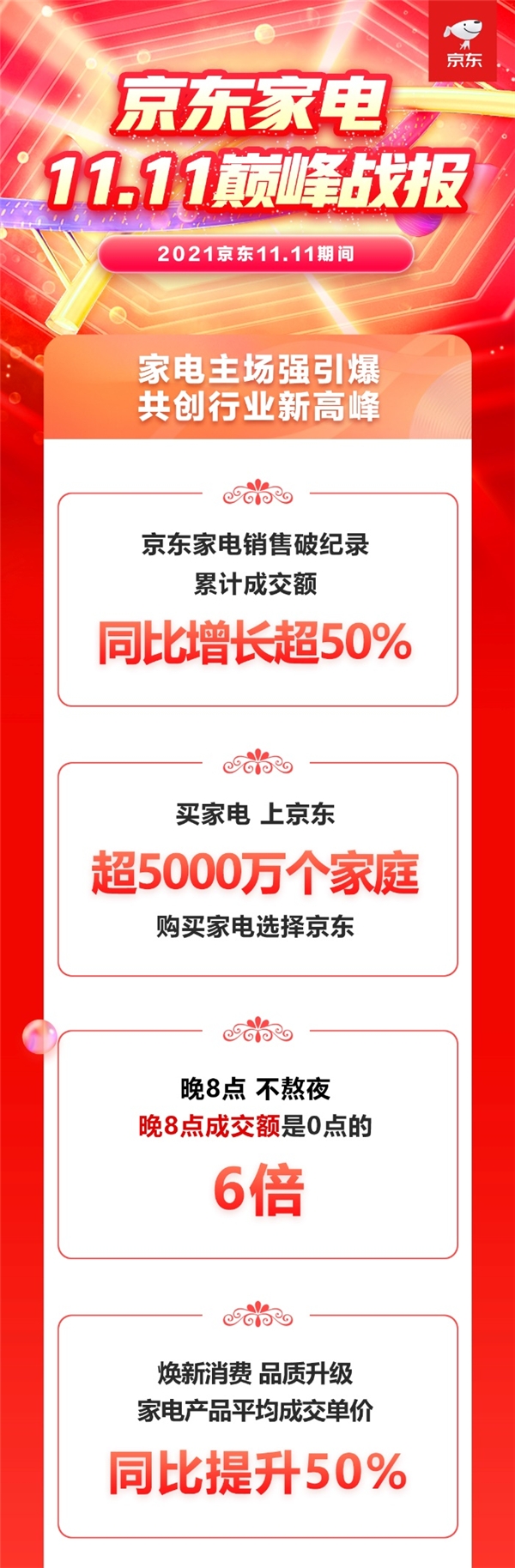 京东

京东家电
11.11巅峰战报

2021京东11.11期间

家电主场强引爆
共创行业新高峰

京东家电销售破纪录
累计成交额
同比增长超50%

买家电 上京东
超5000万个家庭
购买家电选择京东

晚8点 不熬夜
晚8点成交额是0点的
6倍

焕新消费 品质升级
家电产品平均成交单价
同比提升50%